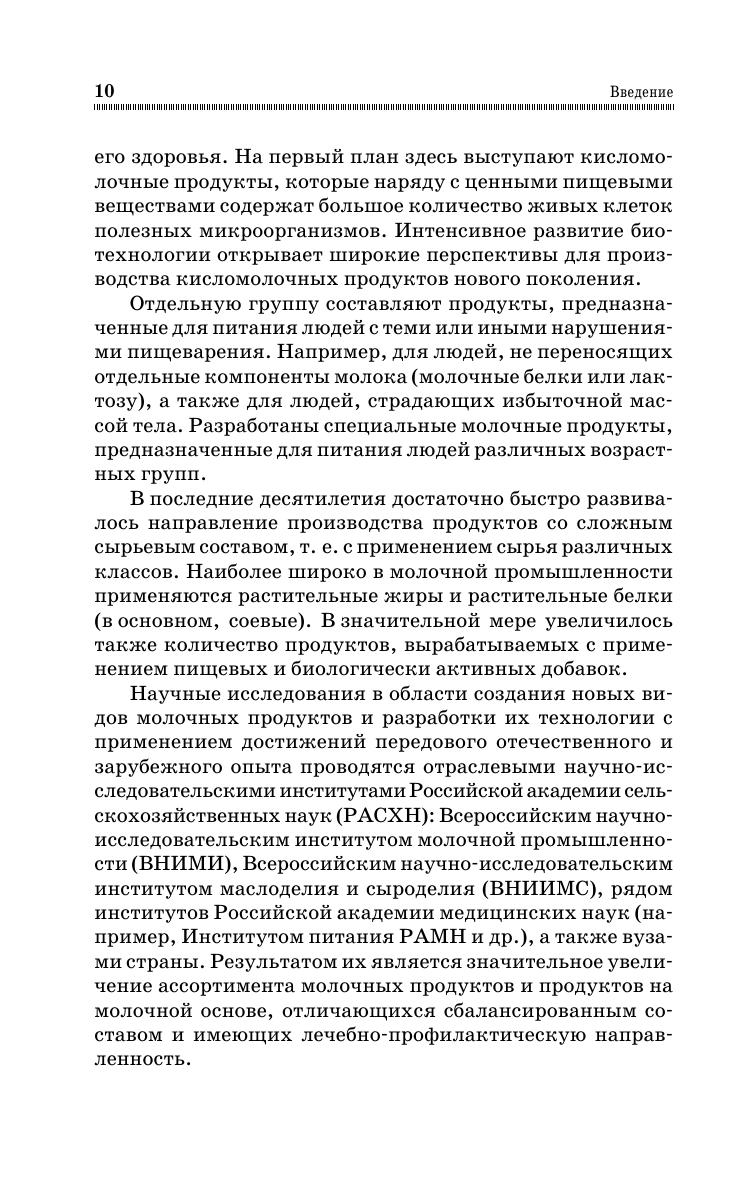 10 Введение

его здоровья. На первый план здесь выступают кисломолочные продукты, которые наряду с ценными пищевыми веществами содержат большое количество живых клеток полезных микроорганизмов. Интенсивное развитие биотехнологии открывает широкие перспективы для производства кисломолочных продуктов нового поколения.

Отдельную группу составляют продукты, предназначенные для питания людей с теми или иными нарушениями пищеварения. Например, для людей, не переносящих отдельные компоненты молока (молочные белки или лактозу), а также для людей, страдающих избыточной массой тела. Разработаны специальные молочные продукты, предназначенные для питания людей различных возрастных групп.

В последние десятилетия достаточно быстро развивалось направление производства продуктов со сложным сырьевым составом, т. е. с применением сырья различных классов. Наиболее широко в молочной промышленности применяются растительные жиры и растительные белки (в основном, соевые). В значительной мере увеличилось также количество продуктов, вырабатываемых с применением пищевых и биологически активных добавок.

Научные исследования в области создания новых видов молочных продуктов и разработки их технологии с применением достижений передового отечественного и зарубежного опыта проводятся отраслевыми научно-исследовательскими институтами Российской академии сельскохозяйственных наук (РАСХН): Всероссийским научно-исследовательским институтом молочной промышленности (ВНИМИ), Всероссийским научно-исследовательским институтом маслоделия и сыроделия (ВНИИМС), рядом институтов Российской академии медицинских наук (например, Институтом питания РАМН и др.), а также вузами страны. Результатом их является значительное увеличение ассортимента молочных продуктов и продуктов на молочной основе, отличающихся сбалансированным составом и имеющих лечебно-профилактическую направленность.